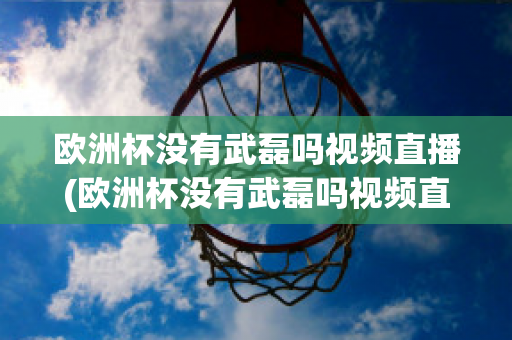 欧洲杯没有武磊吗视频直播(欧洲杯没有武磊吗视频直